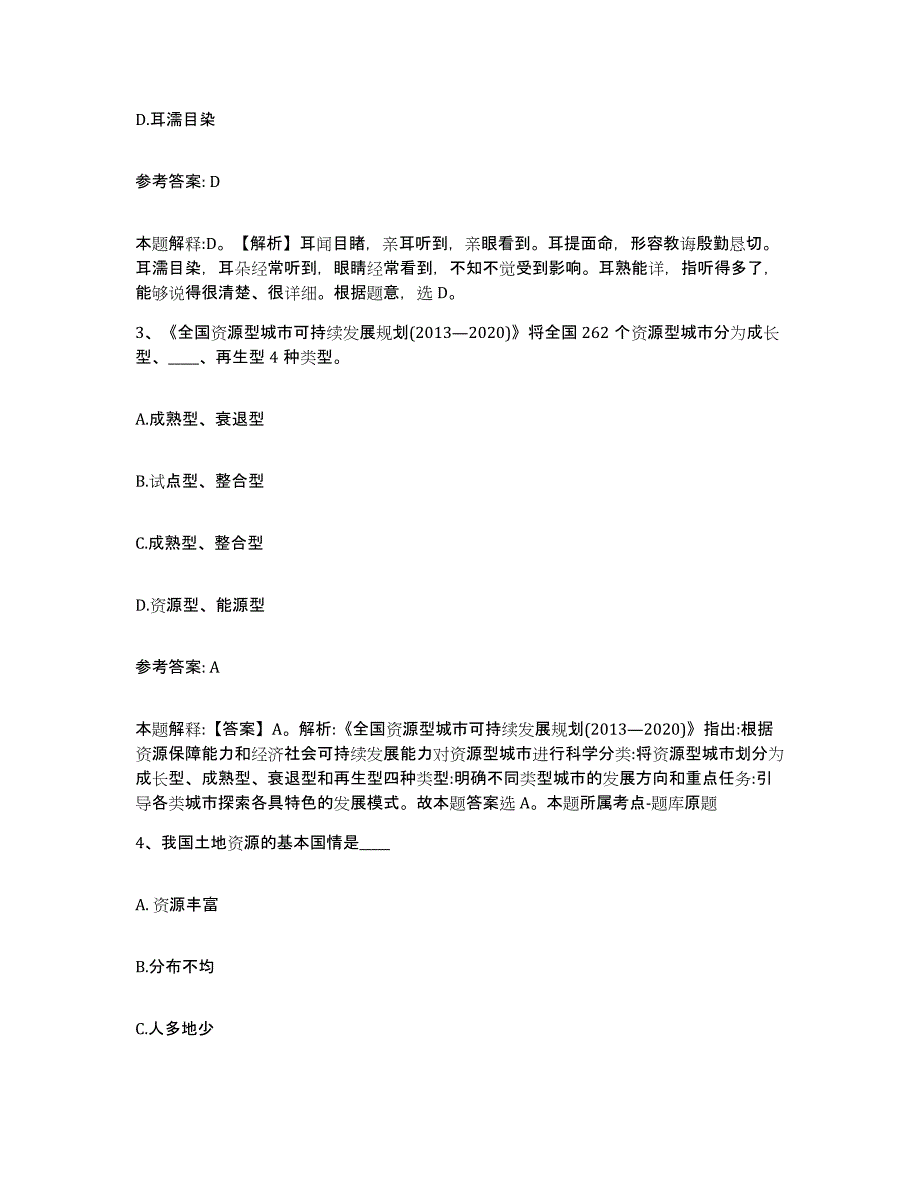 D.耳濡目染

参考答案: D

本题解释:D。【解析】耳闻目睹，亲耳听到，亲眼看到。耳提面命，形容教诲殷勤恳切。耳濡目染，耳朵经常听到，眼睛经常看到，不知不觉受到影响。耳熟能详，指听得多了，能够说得很清楚、很详细。根据题意，选 D。

3、《全国资源型城市可持续发展规划(2013—2020)》将全国 262 个资源型城市分为成长型、____、再生型 4 种类型。

A.成熟型、衰退型

B.试点型、整合型

C.成熟型、整合型

D.资源型、能源型

参考答案: A

本题解释:【答案】A。解析:《全国资源型城市可持续发展规划(2013—2020)》指出:根据资源保障能力和经济社会可持续发展能力对资源型城市进行科学分类:将资源型城市划分为成长型、成熟型、衰退型和再生型四种类型:明确不同类型城市的发展方向和重点任务:引导各类城市探索各具特色的发展模式。故本题答案选 A。本题所属考点-题库原题

4、我国土地资源的基本国情是____

A. 资源丰富

B.分布不均

C.人多地少